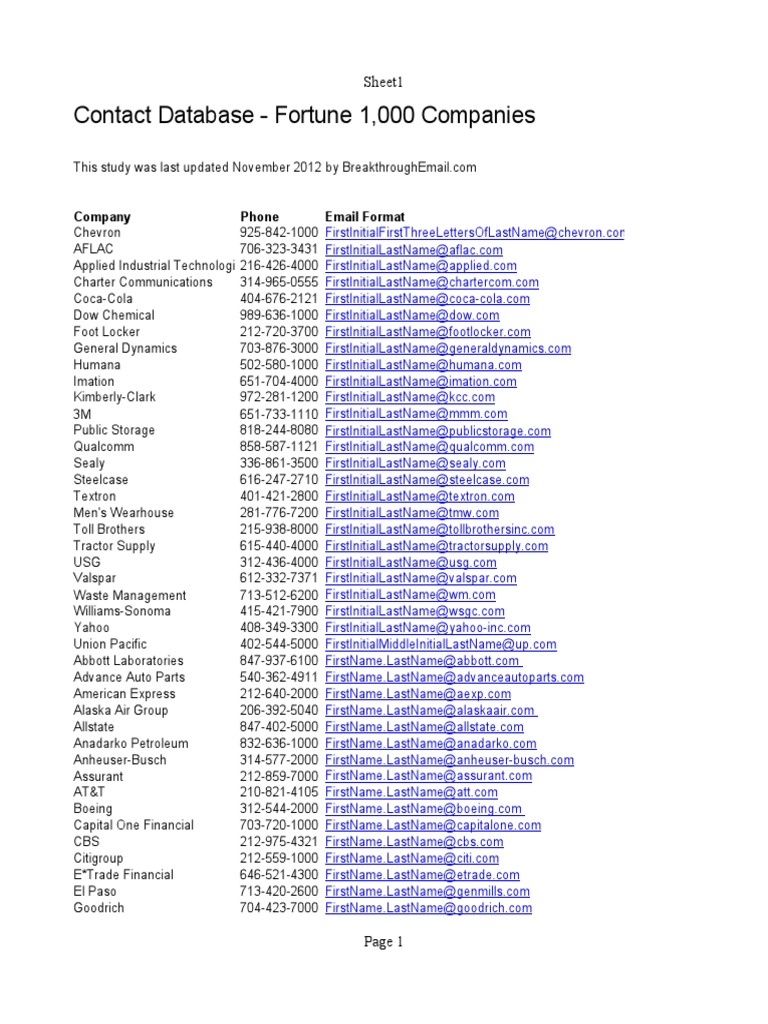 Sheet1

Contact Database - Fortune 1,000 Companies

This study was last updated November 2012 by BreakthroughEmail.com

| Company | Phone | Email Format |
|---|---|---|
| Chevron | 925-842-1000 | FirstInitialFirstThreeLettersOfLastName@chevron.com |
| AFLAC | 706-323-3431 | FirstInitialLastName@aflac.com |
| Applied Industrial Technologi | 216-426-4000 | FirstInitialLastName@applied.com |
| Charter Communications | 314-965-0555 | FirstInitialLastName@chartercom.com |
| Coca-Cola | 404-676-2121 | FirstInitialLastName@coca-cola.com |
| Dow Chemical | 989-636-1000 | FirstInitialLastName@dow.com |
| Foot Locker | 212-720-3700 | FirstInitialLastName@footlocker.com |
| General Dynamics | 703-876-3000 | FirstInitialLastName@generaldynamics.com |
| Humana | 502-580-1000 | FirstInitialLastName@humana.com |
| Imation | 651-704-4000 | FirstInitialLastName@imation.com |
| Kimberly-Clark | 972-281-1200 | FirstInitialLastName@kcc.com |
| 3M | 651-733-1110 | FirstInitialLastName@mmm.com |
| Public Storage | 818-244-8080 | FirstInitialLastName@publicstorage.com |
| Qualcomm | 858-587-1121 | FirstInitialLastName@qualcomm.com |
| Sealy | 336-861-3500 | FirstInitialLastName@sealy.com |
| Steelcase | 616-247-2710 | FirstInitialLastName@steelcase.com |
| Textron | 401-421-2800 | FirstInitialLastName@textron.com |
| Men's Wearhouse | 281-776-7200 | FirstInitialLastName@tmw.com |
| Toll Brothers | 215-938-8000 | FirstInitialLastName@tollbrothersinc.com |
| Tractor Supply | 615-440-4000 | FirstInitialLastName@tractorsupply.com |
| USG | 312-436-4000 | FirstInitialLastName@usg.com |
| Valspar | 612-332-7371 | FirstInitialLastName@valspar.com |
| Waste Management | 713-512-6200 | FirstInitialLastName@wm.com |
| Williams-Sonoma | 415-421-7900 | FirstInitialLastName@wsgc.com |
| Yahoo | 408-349-3300 | FirstInitialLastName@yahoo-inc.com |
| Union Pacific | 402-544-5000 | FirstInitialMiddleInitialLastName@up.com |
| Abbott Laboratories | 847-937-6100 | FirstName.LastName@abbott.com |
| Advance Auto Parts | 540-362-4911 | FirstName.LastName@advanceautoparts.com |
| American Express | 212-640-2000 | FirstName.LastName@aexp.com |
| Alaska Air Group | 206-392-5040 | FirstName.LastName@alaskaair.com |
| Allstate | 847-402-5000 | FirstName.LastName@allstate.com |
| Anadarko Petroleum | 832-636-1000 | FirstName.LastName@anadarko.com |
| Anheuser-Busch | 314-577-2000 | FirstName.LastName@anheuser-busch.com |
| Assurant | 212-859-7000 | FirstName.LastName@assurant.com |
| AT&T | 210-821-4105 | FirstName.LastName@att.com |
| Boeing | 312-544-2000 | FirstName.LastName@boeing.com |
| Capital One Financial | 703-720-1000 | FirstName.LastName@capitalone.com |
| CBS | 212-975-4321 | FirstName.LastName@cbs.com |
| Citigroup | 212-559-1000 | FirstName.LastName@citi.com |
| E*Trade Financial | 646-521-4300 | FirstName.LastName@etrade.com |
| El Paso | 713-420-2600 | FirstName.LastName@genmills.com |
| Goodrich | 704-423-7000 | FirstName.LastName@goodrich.com |

Page 1